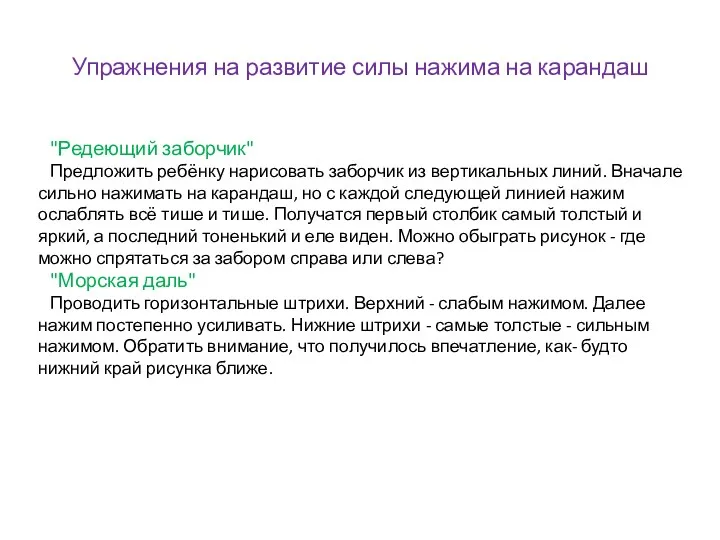 Упражнения на развитие силы нажима на карандаш

"Редеющий заборчик"
Предложить ребёнку нарисовать заборчик из вертикальных линий. Вначале сильно нажимать на карандаш, но с каждой следующей линией нажим ослаблять всё тише и тише. Получатся первый столбик самый толстый и яркий, а последний тоненький и еле виден. Можно обыграть рисунок - где можно спрятаться за забором справа или слева?

"Морская даль"
Проводить горизонтальные штрихи. Верхний - слабым нажимом. Далее нажим постепенно усиливать. Нижние штрихи - самые толстые - сильным нажимом. Обратить внимание, что получилось впечатление, как- будто нижний край рисунка ближе.